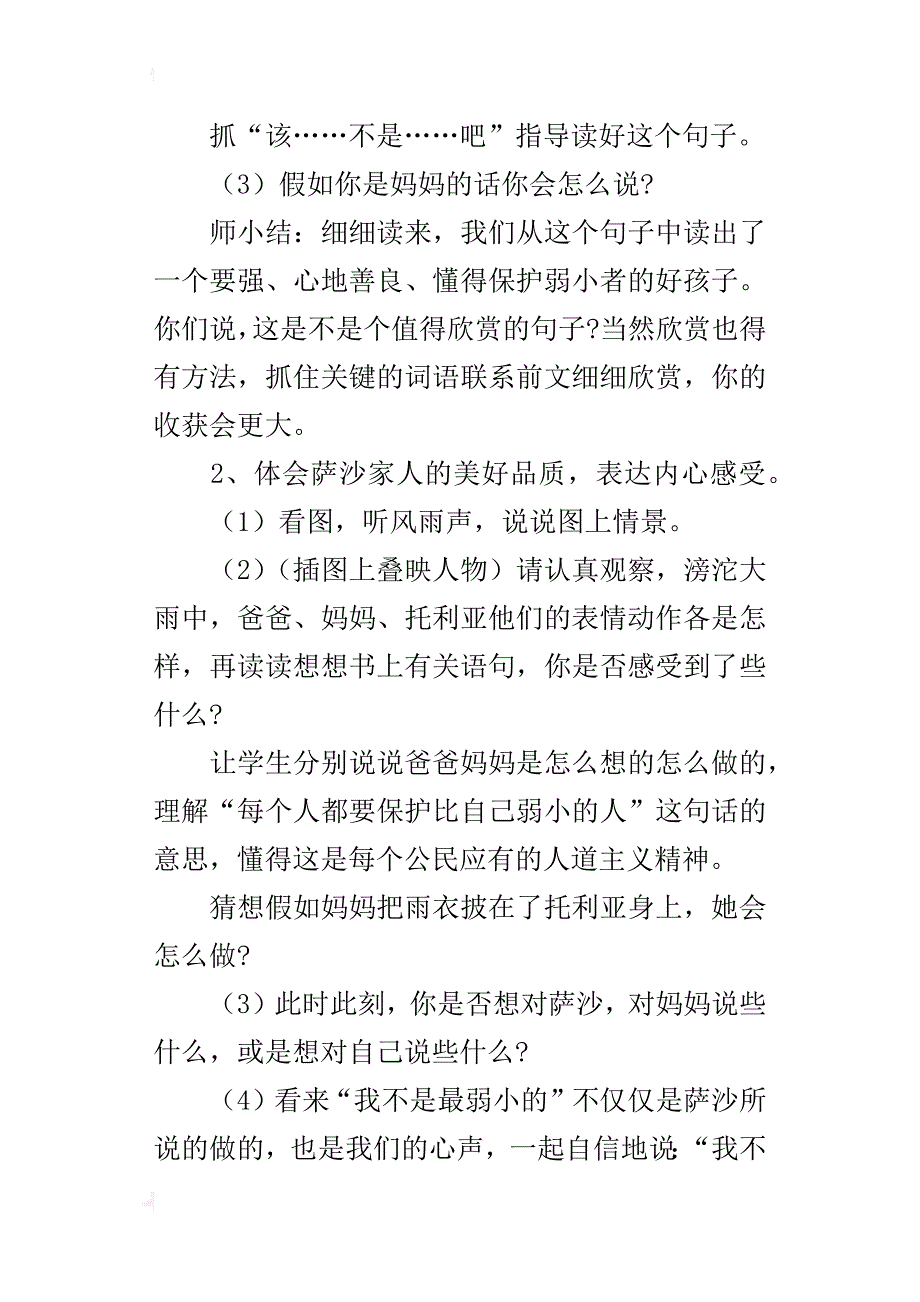 抓“该……不是……吧”指导读好这个句子。

（3）假如你是妈妈的话你会怎么说?

师小结：细细读来，我们从这个句子中读出了一个要强、心地善良、懂得保护弱小者的好孩子。你们说,这是不是个值得欣赏的句子?当然欣赏也得有方法，抓住关键的词语联系前文细细欣赏，你的收获会更大。

2、体会萨沙家人的美好品质，表达内心感受。

（1）看图，听风雨声，说说图上情景。

（2）（插图上叠映人物）请认真观察，滂沱大雨中，爸爸、妈妈、托利亚他们的表情动作各是怎样，再读读想想书上有关语句，你是否感受到了些什么?

让学生分别说说爸爸妈妈是怎么想的怎么做的，理解“每个人都要保护比自己弱小的人”这句话的意思，懂得这是每个公民应有的人道主义精神。

猜想假如妈妈把雨衣披在了托利亚身上，她会怎么做?

（3）此时此刻，你是否想对萨沙，对妈妈说些什么，或是想对自己说些什么?

（4）看来“我不是最弱小的”不仅仅是萨沙所说的做的，也是我们的心声，一起自信地说:“我不